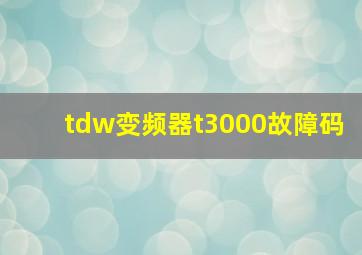 tdw变频器t3000故障码